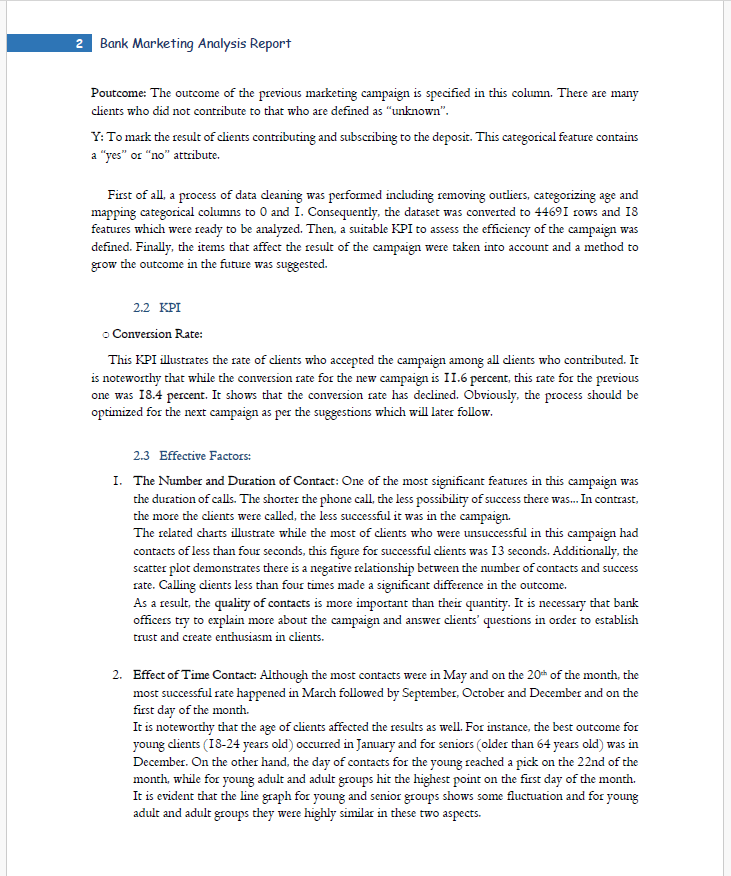 2 Bank Marketing Analysis Report

Poutcome: The outcome of the previous marketing campaign is specified in this column. There are many clients who did not contribute to that who are defined as "unknown".

Y: To mark the result of clients contributing and subscribing to the deposit. This categorical feature contains a "yes" or "no" attribute.

First of all, a process of data cleaning was performed including removing outliers, categorizing age and mapping categorical columns to 0 and 1. Consequently, the dataset was converted to 44691 rows and 18 features which were ready to be analyzed. Then, a suitable KPI to assess the efficiency of the campaign was defined. Finally, the items that affect the result of the campaign were taken into account and a method to grow the outcome in the future was suggested.

2.2 KPI

○ Conversion Rate:

This KPI illustrates the rate of clients who accepted the campaign among all clients who contributed. It is noteworthy that while the conversion rate for the new campaign is 11.6 percent, this rate for the previous one was 18.4 percent. It shows that the conversion rate has declined. Obviously, the process should be optimized for the next campaign as per the suggestions which will later follow.

2.3 Effective Factors:

1. The Number and Duration of Contact: One of the most significant features in this campaign was the duration of calls. The shorter the phone call, the less possibility of success there was... In contrast, the more the clients were called, the less successful it was in the campaign.
The related charts illustrate while the most of clients who were unsuccessful in this campaign had contacts of less than four seconds, this figure for successful clients was 13 seconds. Additionally, the scatter plot demonstrates there is a negative relationship between the number of contacts and success rate. Calling clients less than four times made a significant difference in the outcome.
As a result, the quality of contacts is more important than their quantity. It is necessary that bank officers try to explain more about the campaign and answer clients' questions in order to establish trust and create enthusiasm in clients.

2. Effect of Time Contact: Although the most contacts were in May and on the 20$^{th}$ of the month, the most successful rate happened in March followed by September, October and December and on the first day of the month.
It is noteworthy that the age of clients affected the results as well. For instance, the best outcome for young clients (18-24 years old) occurred in January and for seniors (older than 64 years old) was in December. On the other hand, the day of contacts for the young reached a pick on the 22nd of the month, while for young adult and adult groups hit the highest point on the first day of the month. It is evident that the line graph for young and senior groups shows some fluctuation and for young adult and adult groups they were highly similar in these two aspects.